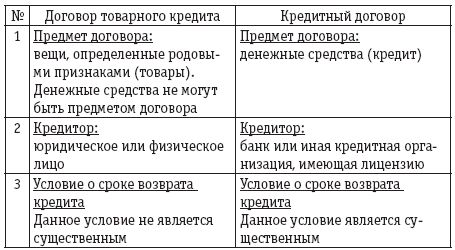 | № | Договор товарного кредита | Кредитный договор |
|---|---|---|
| 1 | Предмет договора: вещи, определенные родовыми признаками (товары). Денежные средства не могут быть предметом договора | Предмет договора: денежные средства (кредит) |
| 2 | Кредитор: юридическое или физическое лицо | Кредитор: банк или иная кредитная организация, имеющая лицензию |
| 3 | Условие о сроке возврата кредита Данное условие не является существенным | Условие о сроке возврата кредита Данное условие является существенным |